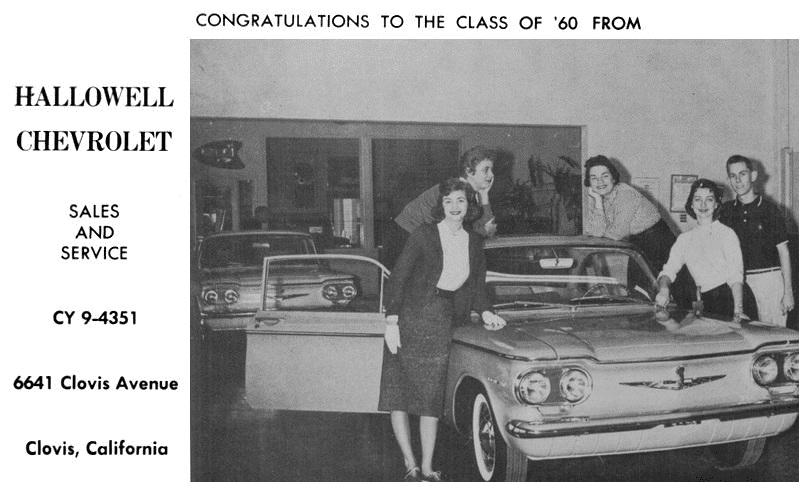 CONGRATULATIONS TO THE CLASS OF '60 FROM

HALLOWELL
CHEVROLET

SALES
AND
SERVICE

CY 9-4351

6641 Clovis Avenue

Clovis, California